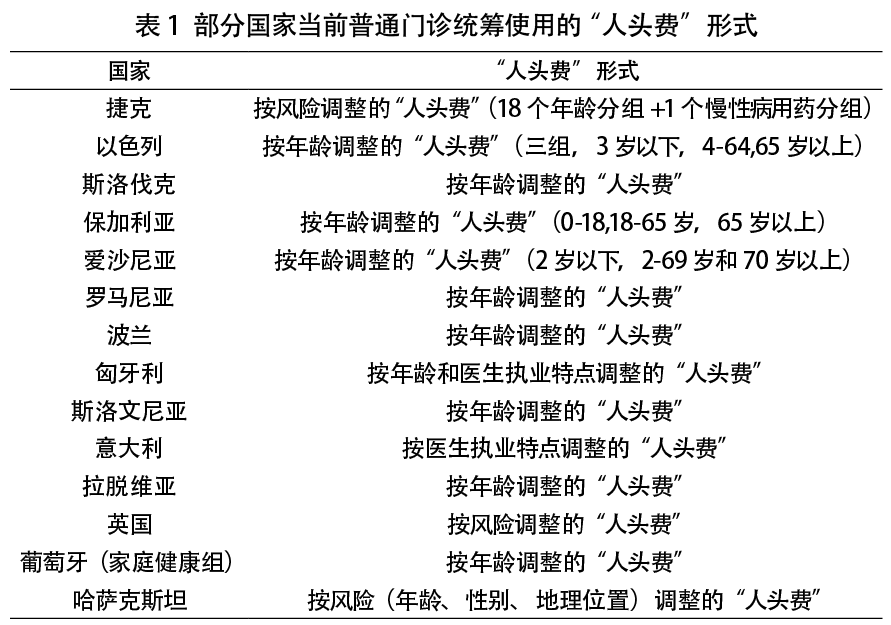 表 1 部分国家当前普通门诊统筹使用的“人头费”形式

| 国家 | “人头费”形式 |
|---|---|
| 捷克 | 按风险调整的“人头费”（18 个年龄分组 +1 个慢性病用药分组） |
| 以色列 | 按年龄调整的“人头费”（三组，3 岁以下，4-64,65 岁以上） |
| 斯洛伐克 | 按年龄调整的“人头费” |
| 保加利亚 | 按年龄调整的“人头费”（0-18,18-65 岁，65 岁以上） |
| 爱沙尼亚 | 按年龄调整的“人头费”（2 岁以下，2-69 岁和 70 岁以上） |
| 罗马尼亚 | 按年龄调整的“人头费” |
| 波兰 | 按年龄调整的“人头费” |
| 匈牙利 | 按年龄和医生执业特点调整的“人头费” |
| 斯洛文尼亚 | 按年龄调整的“人头费” |
| 意大利 | 按医生执业特点调整的“人头费” |
| 拉脱维亚 | 按年龄调整的“人头费” |
| 英国 | 按风险调整的“人头费” |
| 葡萄牙（家庭健康组） | 按年龄调整的“人头费” |
| 哈萨克斯坦 | 按风险（年龄、性别、地理位置）调整的“人头费” |